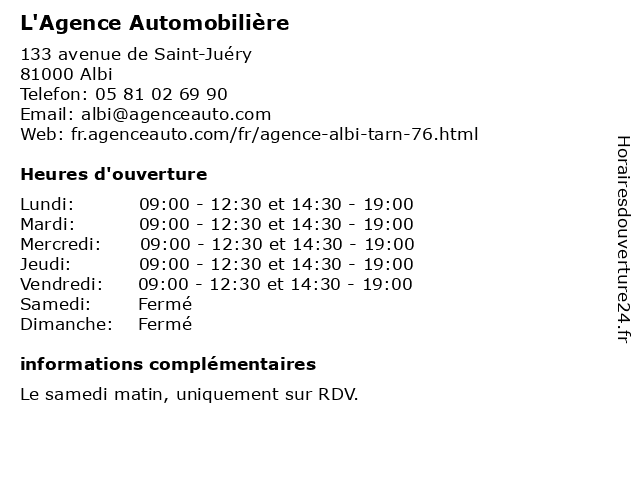 L'Agence Automobilière

133 avenue de Saint-Juéry
81000 Albi
Telefon: 05 81 02 69 90
Email: albi@agenceauto.com
Web: fr.agenceauto.com/fr/agence-albi-tarn-76.html

Heures d'ouverture

| | |
|---|---|
| Lundi: | 09:00 - 12:30 et 14:30 - 19:00 |
| Mardi: | 09:00 - 12:30 et 14:30 - 19:00 |
| Mercredi: | 09:00 - 12:30 et 14:30 - 19:00 |
| Jeudi: | 09:00 - 12:30 et 14:30 - 19:00 |
| Vendredi: | 09:00 - 12:30 et 14:30 - 19:00 |
| Samedi: | Fermé |
| Dimanche: | Fermé |

informations complémentaires

Le samedi matin, uniquement sur RDV.

Horairesdouverture24.fr